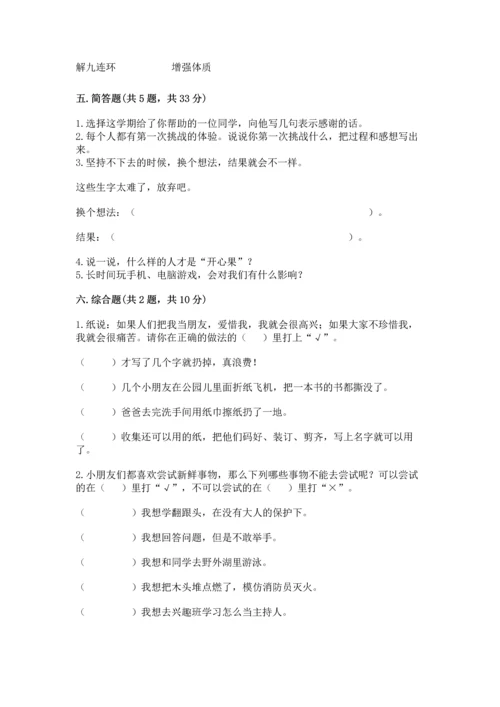 解九连环　　　　增强体质

五. 简答题(共 5 题，共 33 分)

1. 选择这学期给了你帮助的一位同学，向他写几句表示感谢的话。
2. 每个人都有第一次挑战的体验。说说你第一次挑战什么，把过程和感想写出来。
3. 坚持不下去的时候，换个想法，结果就会不一样。

这些生字太难了，放弃吧。

换个想法：（　　　　　　　　　　　　　　　　　　）。

结果：（　　　　　　　　　　　　　　　　　　　）。

4. 说一说，什么样的人才是“开心果”？
5. 长时间玩手机、电脑游戏，会对我们有什么影响？

六. 综合题(共 2 题，共 10 分)

1. 纸说：如果人们把我当朋友，爱惜我，我就会很高兴；如果大家不珍惜我，我就会很痛苦。请你在正确的做法的（　）里打上“√”。

（　　）才写了几个字就扔掉，真浪费！

（　　）几个小朋友在公园儿里面折纸飞机，把一本书的书都撕没了。

（　　）爸爸去完洗手间用纸巾擦纸扔了一地。

（　　）收集还可以用的纸，把他们码好、装订、剪齐，写上名字就可以用了。

2. 小朋友们都喜欢尝试新鲜事物，那么下列哪些事物不能去尝试呢？可以尝试的在（　）里打“√”，不可以尝试的在（　）里打“×”。

（　　　　）我想学翻跟头，在没有大人的保护下。

（　　　　）我想回答问题，但是不敢举手。

（　　　　）我想和同学去野外湖里游泳。

（　　　　）我想把木头堆点燃了，模仿消防员灭火。

（　　　　）我想去兴趣班学习怎么当主持人。